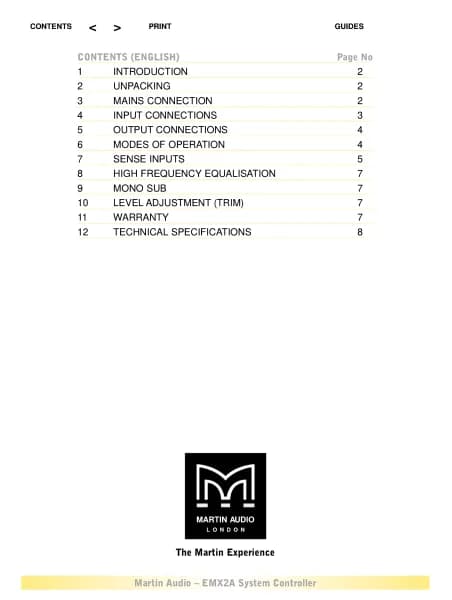 CONTENTS < > PRINT GUIDES

| CONTENTS (ENGLISH) | | Page No |
|---|---|---|
| 1 | INTRODUCTION | 2 |
| 2 | UNPACKING | 2 |
| 3 | MAINS CONNECTION | 2 |
| 4 | INPUT CONNECTIONS | 3 |
| 5 | OUTPUT CONNECTIONS | 4 |
| 6 | MODES OF OPERATION | 4 |
| 7 | SENSE INPUTS | 5 |
| 8 | HIGH FREQUENCY EQUALISATION | 7 |
| 9 | MONO SUB | 7 |
| 10 | LEVEL ADJUSTMENT (TRIM) | 7 |
| 11 | WARRANTY | 7 |
| 12 | TECHNICAL SPECIFICATIONS | 8 |

MARTIN AUDIO
LONDON

The Martin Experience

Martin Audio – EMX2A System Controller